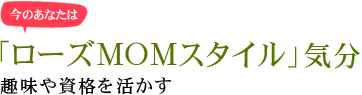 今のあなたは

「ローズMOMスタイル」気分

趣味や資格を活かす